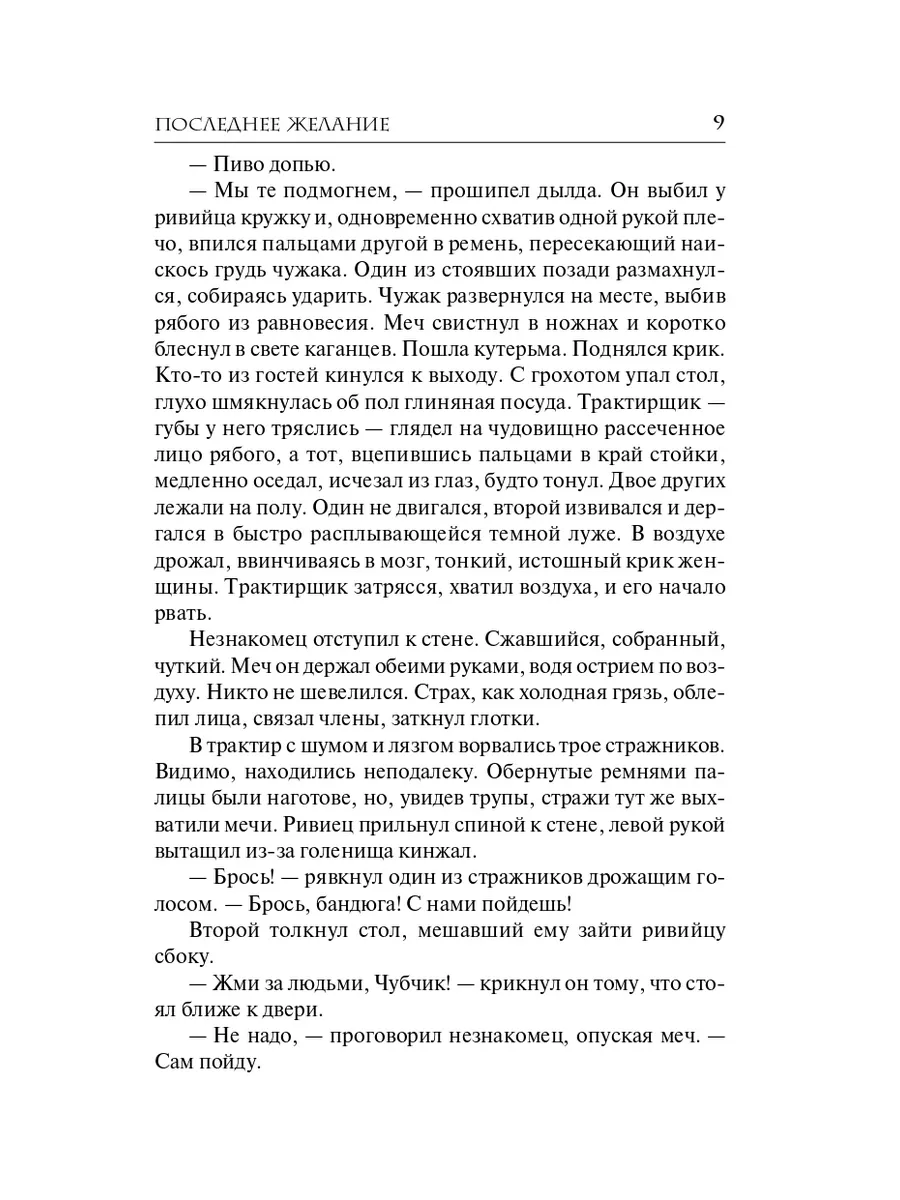 ПОСЛЕДНЕЕ ЖЕЛАНИЕ 9

— Пиво допью.

— Мы те подмогнем, — прошипел дылда. Он выбил у ривийца кружку и, одновременно схватив одной рукой плечо, впился пальцами другой в ремень, пересекающий наискось грудь чужака. Один из стоявших позади размахнулся, собираясь ударить. Чужак развернулся на месте, выбив рябого из равновесия. Меч свистнул в ножнах и коротко блеснул в свете каганцев. Пошла кутерьма. Поднялся крик. Кто-то из гостей кинулся к выходу. С грохотом упал стол, глухо шмякнулась об пол глиняная посуда. Трактирщик — губы у него тряслись — глядел на чудовищно рассеченное лицо рябого, а тот, вцепившись пальцами в край стойки, медленно оседал, исчезал из глаз, будто тонул. Двое других лежали на полу. Один не двигался, второй извивался и дергался в быстро расплывающейся темной луже. В воздухе дрожал, ввинчиваясь в мозг, тонкий, истошный крик женщины. Трактирщик затрясся, хватил воздуха, и его начало рвать.

Незнакомец отступил к стене. Сжавшийся, собранный, чуткий. Меч он держал обеими руками, водя острием по воздуху. Никто не шевелился. Страх, как холодная грязь, облепил лица, связал члены, заткнул глотки.

В трактир с шумом и лязгом ворвались трое стражников. Видимо, находились неподалеку. Обернутые ремнями палицы были наготове, но, увидев трупы, стражи тут же выхватили мечи. Ривиец прильнул спиной к стене, левой рукой вытащил из-за голенища кинжал.

— Брось! — рявкнул один из стражников дрожащим голосом. — Брось, бандюга! С нами пойдешь!

Второй толкнул стол, мешавший ему зайти ривийцу сбоку.

— Жми за людьми, Чубчик! — крикнул он тому, что стоял ближе к двери.

— Не надо, — проговорил незнакомец, опуская меч. — Сам пойду.